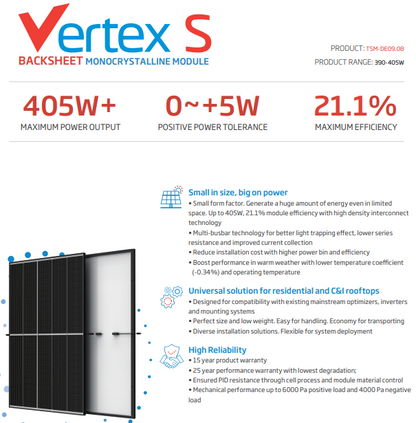 Vertex S
BACKSHEET MONOCRYSTALLINE MODULE

PRODUCT: TSM-DE09.08
PRODUCT RANGE: 390-405W

405W+
MAXIMUM POWER OUTPUT

0~+5W
POSITIVE POWER TOLERANCE

21.1%
MAXIMUM EFFICIENCY

Small in size, big on power
• Small form factor. Generate a huge amount of energy even in limited space. Up to 405W, 21.1% module efficiency with high density interconnect technology
• Multi-busbar technology for better light trapping effect, lower series resistance and improved current collection
• Reduce installation cost with higher power bin and efficiency
• Boost performance in warm weather with lower temperature coefficient (-0.34%) and operating temperature

Universal solution for residential and C&I rooftops
• Designed for compatibility with existing mainstream optimizers, inverters and mounting systems
• Perfect size and low weight. Easy for handling. Economy for transporting
• Diverse installation solutions. Flexible for system deployment

High Reliability
• 15 year product warranty
• 25 year performance warranty with lowest degradation;
• Ensured PID resistance through cell process and module material control
• Mechanical performance up to 6000 Pa positive load and 4000 Pa negative load